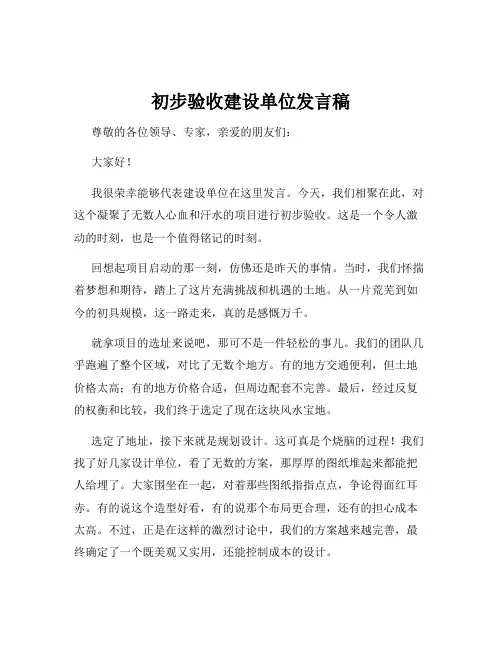 初步验收建设单位发言稿

尊敬的各位领导、专家，亲爱的朋友们：

大家好！

我很荣幸能够代表建设单位在这里发言。今天，我们相聚在此，对这个凝聚了无数人心血和汗水的项目进行初步验收。这是一个令人激动的时刻，也是一个值得铭记的时刻。

回想起项目启动的那一刻，仿佛还是昨天的事情。当时，我们怀揣着梦想和期待，踏上了这片充满挑战和机遇的土地。从一片荒芜到如今的初具规模，这一路走来，真的是感慨万千。

就拿项目的选址来说吧，那可不是一件轻松的事儿。我们的团队几乎跑遍了整个区域，对比了无数个地方。有的地方交通便利，但土地价格太高；有的地方价格合适，但周边配套不完善。最后，经过反复的权衡和比较，我们终于选定了现在这块风水宝地。

选定了地址，接下来就是规划设计。这可真是个烧脑的过程！我们找了好几家设计单位，看了无数的方案，那厚厚的图纸堆起来都能把人给埋了。大家围坐在一起，对着那些图纸指指点点，争论得面红耳赤。有的说这个造型好看，有的说那个布局更合理，还有的担心成本太高。不过，正是在这样的激烈讨论中，我们的方案越来越完善，最终确定了一个既美观又实用，还能控制成本的设计。